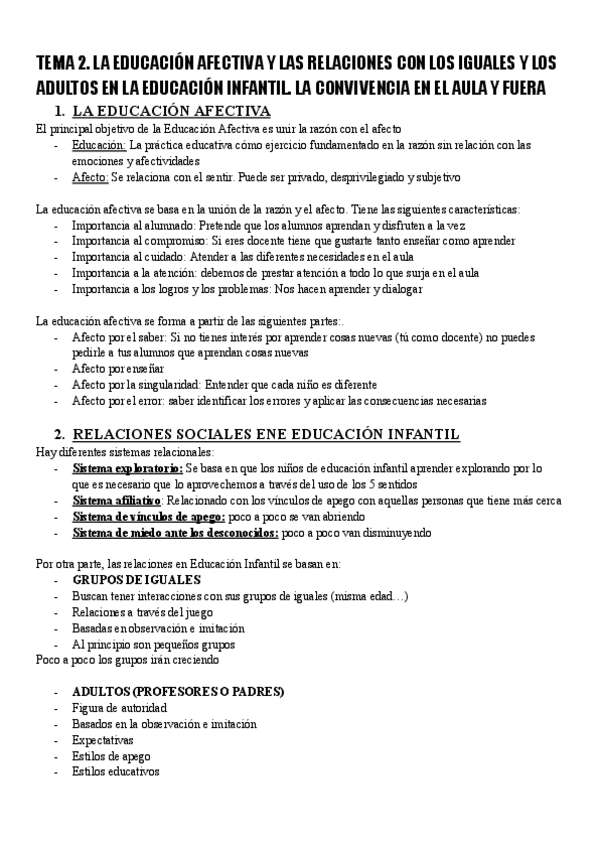 TEMA 2. LA EDUCACIÓN AFECTIVA Y LAS RELACIONES CON LOS IGUALES Y LOS ADULTOS EN LA EDUCACIÓN INFANTIL. LA CONVIVENCIA EN EL AULA Y FUERA

1. LA EDUCACIÓN AFECTIVA

El principal objetivo de la Educación Afectiva es unir la razón con el afecto
- Educación: La práctica educativa cómo ejercicio fundamentado en la razón sin relación con las emociones y afectividades
- Afecto: Se relaciona con el sentir. Puede ser privado, desprivilegiado y subjetivo

La educación afectiva se basa en la unión de la razón y el afecto. Tiene las siguientes características:
- Importancia al alumnado: Pretende que los alumnos aprendan y disfruten a la vez
- Importancia al compromiso: Si eres docente tiene que gustarte tanto enseñar como aprender
- Importancia al cuidado: Atender a las diferentes necesidades en el aula
- Importancia a la atención: debemos de prestar atención a todo lo que surja en el aula
- Importancia a los logros y los problemas: Nos hacen aprender y dialogar

La educación afectiva se forma a partir de las siguientes partes:.
- Afecto por el saber: Si no tienes interés por aprender cosas nuevas (tú como docente) no puedes pedirle a tus alumnos que aprendan cosas nuevas
- Afecto por enseñar
- Afecto por la singularidad: Entender que cada niño es diferente
- Afecto por el error: saber identificar los errores y aplicar las consecuencias necesarias

2. RELACIONES SOCIALES ENE EDUCACIÓN INFANTIL

Hay diferentes sistemas relacionales:
- Sistema exploratorio: Se basa en que los niños de educación infantil aprender explorando por lo que es necesario que lo aprovechemos a través del uso de los 5 sentidos
- Sistema afiliativo: Relacionado con los vínculos de apego con aquellas personas que tiene más cerca
- Sistema de vínculos de apego: poco a poco se van abriendo
- Sistema de miedo ante los desconocidos: poco a poco van disminuyendo

Por otra parte, las relaciones en Educación Infantil se basan en:
- GRUPOS DE IGUALES
- Buscan tener interacciones con sus grupos de iguales (misma edad…)
- Relaciones a través del juego
- Basadas en observación e imitación
- Al principio son pequeños grupos
Poco a poco los grupos irán creciendo

- ADULTOS (PROFESORES O PADRES)
- Figura de autoridad
- Basados en la observación e imitación
- Expectativas
- Estilos de apego
- Estilos educativos